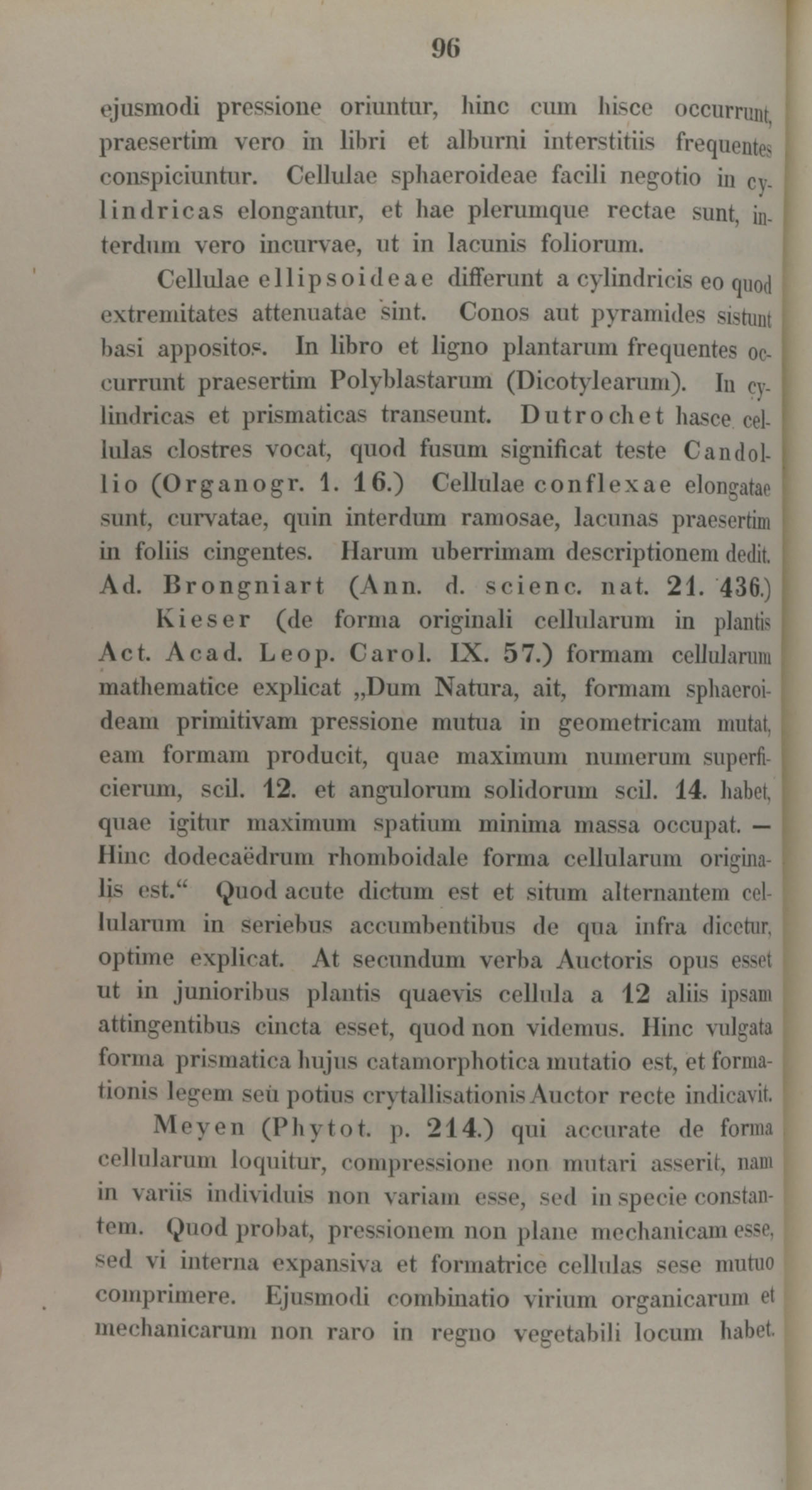 96

ejusmodi pressione oriuntur, hinc cum hisce occurrunt, praesertim vero in libri et alburni interstitiis frequentes conspiciuntur. Cellulae sphaeroideae facili negotio in cylindricas elongantur, et hae plerumque rectae sunt, interdum vero incurvae, ut in lacunis foliorum.

Cellulae ellipsoideae differunt a cylindricis eo quod extremitates attenuatae sint. Conos aut pyramides sistunt basi appositos. In libro et ligno plantarum frequentes occurrunt praesertim Polyblastarum (Dicotylearum). In cylindricas et prismaticas transeunt. Dutrochet hasce cellulas clostres vocat, quod fusum significat teste Candollio (Organogr. 1. 16.) Cellulae conflexae elongatae sunt, curvatae, quin interdum ramosae, lacunas praesertim in foliis cingentes. Harum uberrimam descriptionem dedit. Ad. Brongniart (Ann. d. scienc. nat. 21. 436.)

Kieser (de forma originali cellularum in plantis Act. Acad. Leop. Carol. IX. 57.) formam cellularum mathematice explicat „Dum Natura, ait, formam sphaeroideam primitivam pressione mutua in geometricam mutat, eam formam producit, quae maximum numerum superficierum, scil. 12. et angulorum solidorum scil. 14. habet, quae igitur maximum spatium minima massa occupat. — Hinc dodecaëdrum rhomboidale forma cellularum originalis est.“ Quod acute dictum est et situm alternantem cellularum in seriebus accumbentibus de qua infra dicetur, optime explicat. At secundum verba Auctoris opus esset ut in junioribus plantis quaevis cellula a 12 aliis ipsam attingentibus cincta esset, quod non videmus. Hinc vulgata forma prismatica hujus catamorphotica mutatio est, et formationis legem seu potius crytallisationis Auctor recte indicavit.

Meyen (Phytot. p. 214.) qui accurate de forma cellularum loquitur, compressione non mutari asserit, nam in variis individuis non variam esse, sed in specie constantem. Quod probat, pressionem non plane mechanicam esse, sed vi interna expansiva et formatrice cellulas sese mutuo comprimere. Ejusmodi combinatio virium organicarum et mechanicarum non raro in regno vegetabili locum habet.